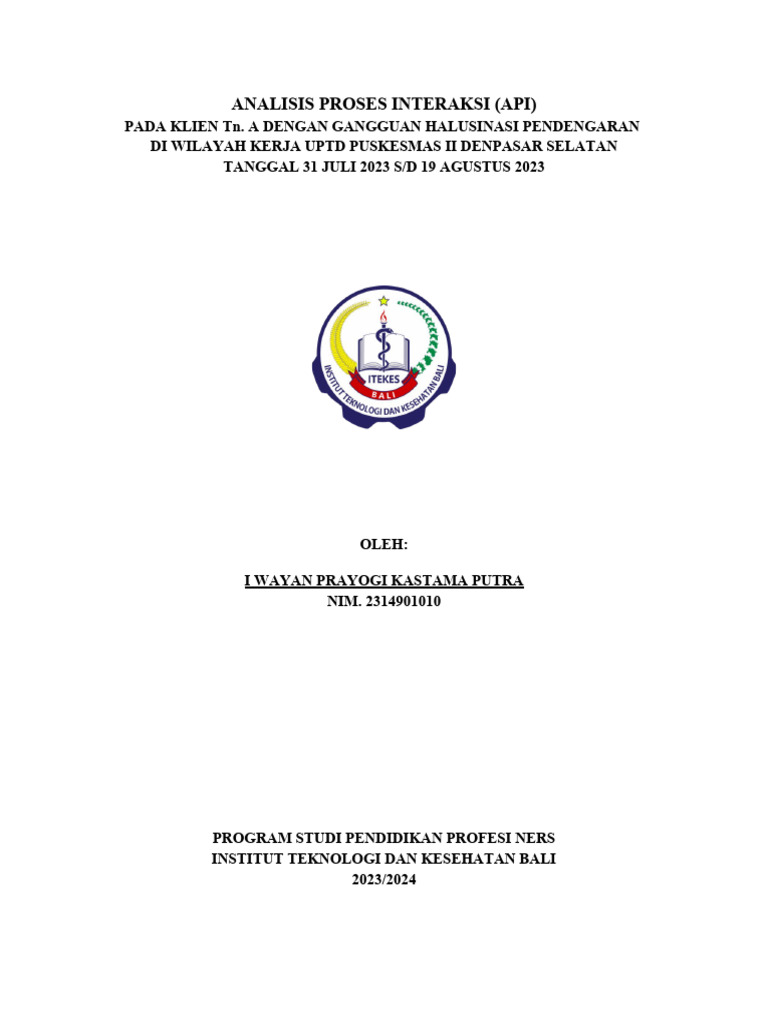 ANALISIS PROSES INTERAKSI (API)
PADA KLIEN Tn. A DENGAN GANGGUAN HALUSINASI PENDENGARAN
DI WILAYAH KERJA UPTD PUSKESMAS II DENPASAR SELATAN
TANGGAL 31 JULI 2023 S/D 19 AGUSTUS 2023

ITEKES
BALI
INSTITUT TEKNOLOGI DAN KESEHATAN BALI

OLEH:

I WAYAN PRAYOGI KASTAMA PUTRA
NIM. 2314901010

PROGRAM STUDI PENDIDIKAN PROFESI NERS
INSTITUT TEKNOLOGI DAN KESEHATAN BALI
2023/2024